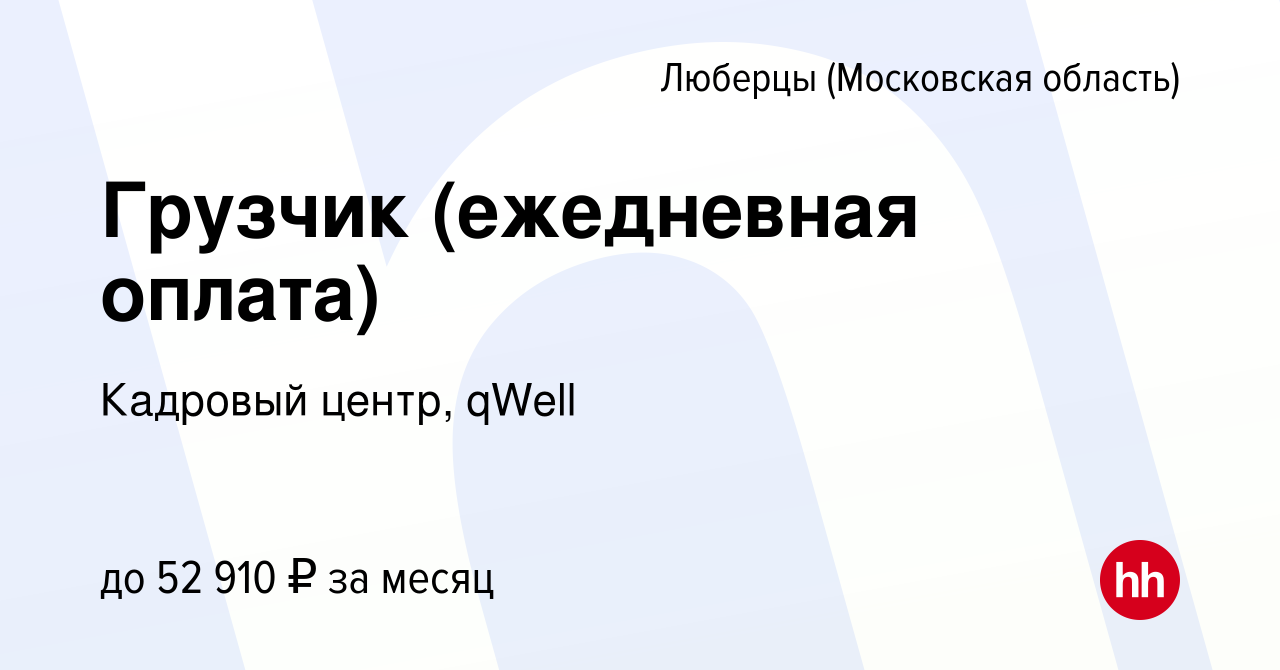 Люберцы (Московская область)

Грузчик (ежедневная оплата)

Кадровый центр, qWell

до 52 910 ₽ за месяц

hh